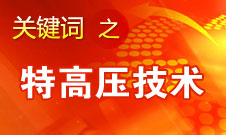 关键词 之

特高压技术